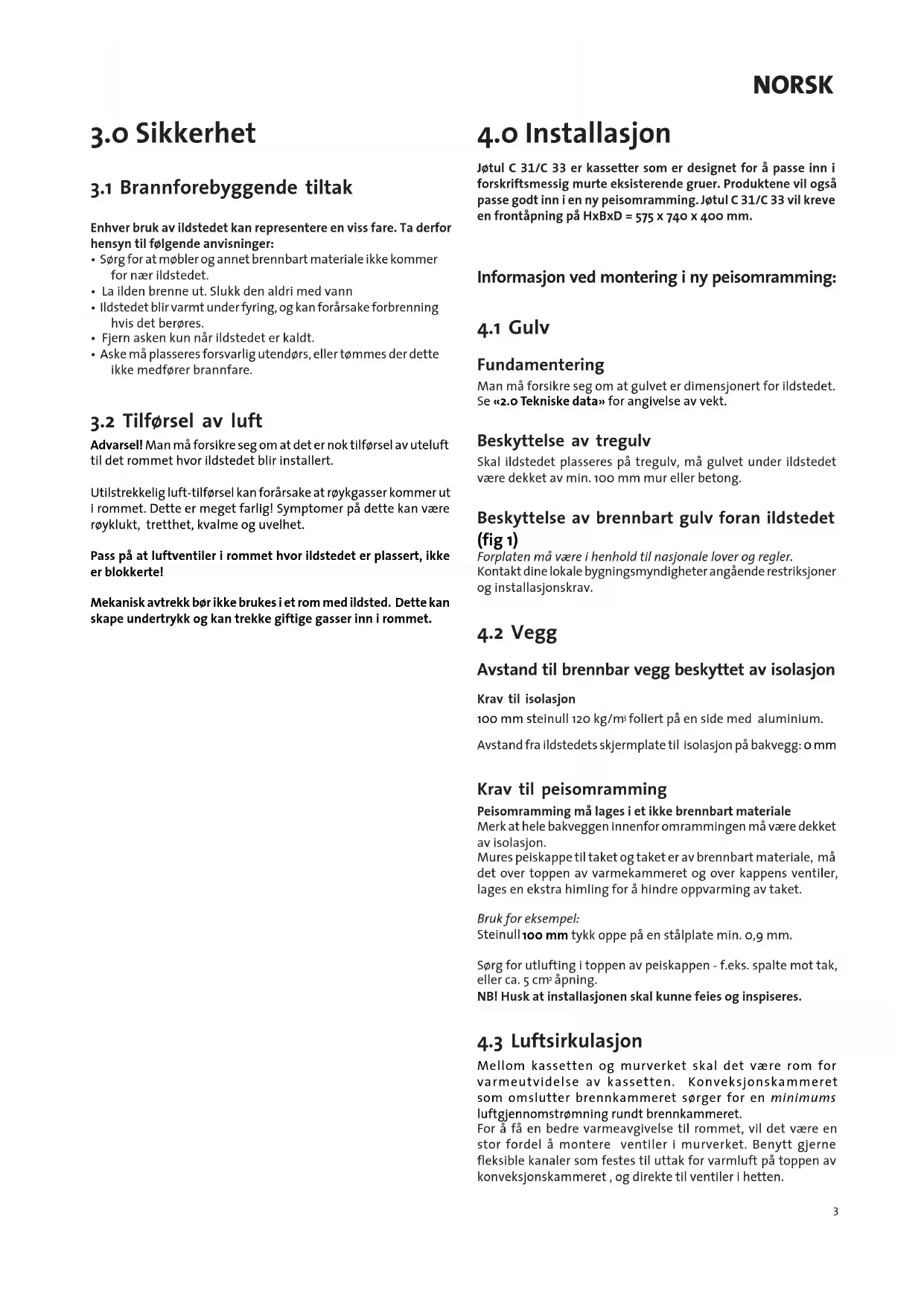 NORSK

3.0 Sikkerhet

3.1 Brannforebyggende tiltak

Enhver bruk av ildstedet kan representere en viss fare. Ta derfor hensyn til følgende anvisninger:
• Sørg for at møbler og annet brennbart materiale ikke kommer for nær ildstedet.
• La ilden brenne ut. Slukk den aldri med vann
• Ildstedet blir varmt under fyring, og kan forårsake forbrenning hvis det berøres.
• Fjern asken kun når ildstedet er kaldt.
• Aske må plasseres forsvarlig utendørs, eller tømmes der dette ikke medfører brannfare.

3.2 Tilførsel av luft

Advarsel! Man må forsikre seg om at det er nok tilførsel av uteluft til det rommet hvor ildstedet blir installert.

Utilstrekkelig luft-tilførsel kan forårsake at røykgasser kommer ut i rommet. Dette er meget farlig! Symptomer på dette kan være røyklukt, tretthet, kvalme og uvelhet.

Pass på at luftventiler i rommet hvor ildstedet er plassert, ikke er blokkerte!

Mekanisk avtrekk bør ikke brukes i et rom med ildsted. Dette kan skape undertrykk og kan trekke giftige gasser inn i rommet.

4.0 Installasjon

Jøtul C 31/C 33 er kassetter som er designet for å passe inn i forskriftsmessig murte eksisterende gruer. Produktene vil også passe godt inn i en ny peisomramming. Jøtul C 31/C 33 vil kreve en frontåpning på HxBxD = 575 x 740 x 400 mm.

Informasjon ved montering i ny peisomramming:

4.1 Gulv

Fundamentering
Man må forsikre seg om at gulvet er dimensjonert for ildstedet. Se «2.0 Tekniske data» for angivelse av vekt.

Beskyttelse av tregulv
Skal ildstedet plasseres på tregulv, må gulvet under ildstedet være dekket av min. 100 mm mur eller betong.

Beskyttelse av brennbart gulv foran ildstedet (fig 1)
Forplaten må være i henhold til nasjonale lover og regler.
Kontakt dine lokale bygningsmyndigheter angående restriksjoner og installasjonskrav.

4.2 Vegg

Avstand til brennbar vegg beskyttet av isolasjon

Krav til isolasjon
100 mm steinull 120 kg/m$^3$ foliert på en side med aluminium.

Avstand fra ildstedets skjermplate til isolasjon på bakvegg: 0 mm

Krav til peisomramming
Peisomramming må lages i et ikke brennbart materiale
Merk at hele bakveggen innenfor omrammingen må være dekket av isolasjon.
Mures peiskappe til taket og taket er av brennbart materiale, må det over toppen av varmekammeret og over kappens ventiler, lages en ekstra himling for å hindre oppvarming av taket.

Bruk for eksempel:
Steinull 100 mm tykk oppe på en stålplate min. 0,9 mm.

Sørg for utlufting i toppen av peiskappen - f.eks. spalte mot tak, eller ca. 5 cm$^2$ åpning.
NB! Husk at installasjonen skal kunne feies og inspiseres.

4.3 Luftsirkulasjon
Mellom kassetten og murverket skal det være rom for varmeutvidelse av kassetten. Konveksjonskammeret som omslutter brennkammeret sørger for en minimums luftgjennomstrømning rundt brennkammeret.
For å få en bedre varmeavgivelse til rommet, vil det være en stor fordel å montere ventiler i murverket. Benytt gjerne fleksible kanaler som festes til uttak for varmluft på toppen av konveksjonskammeret , og direkte til ventiler i hetten.

3